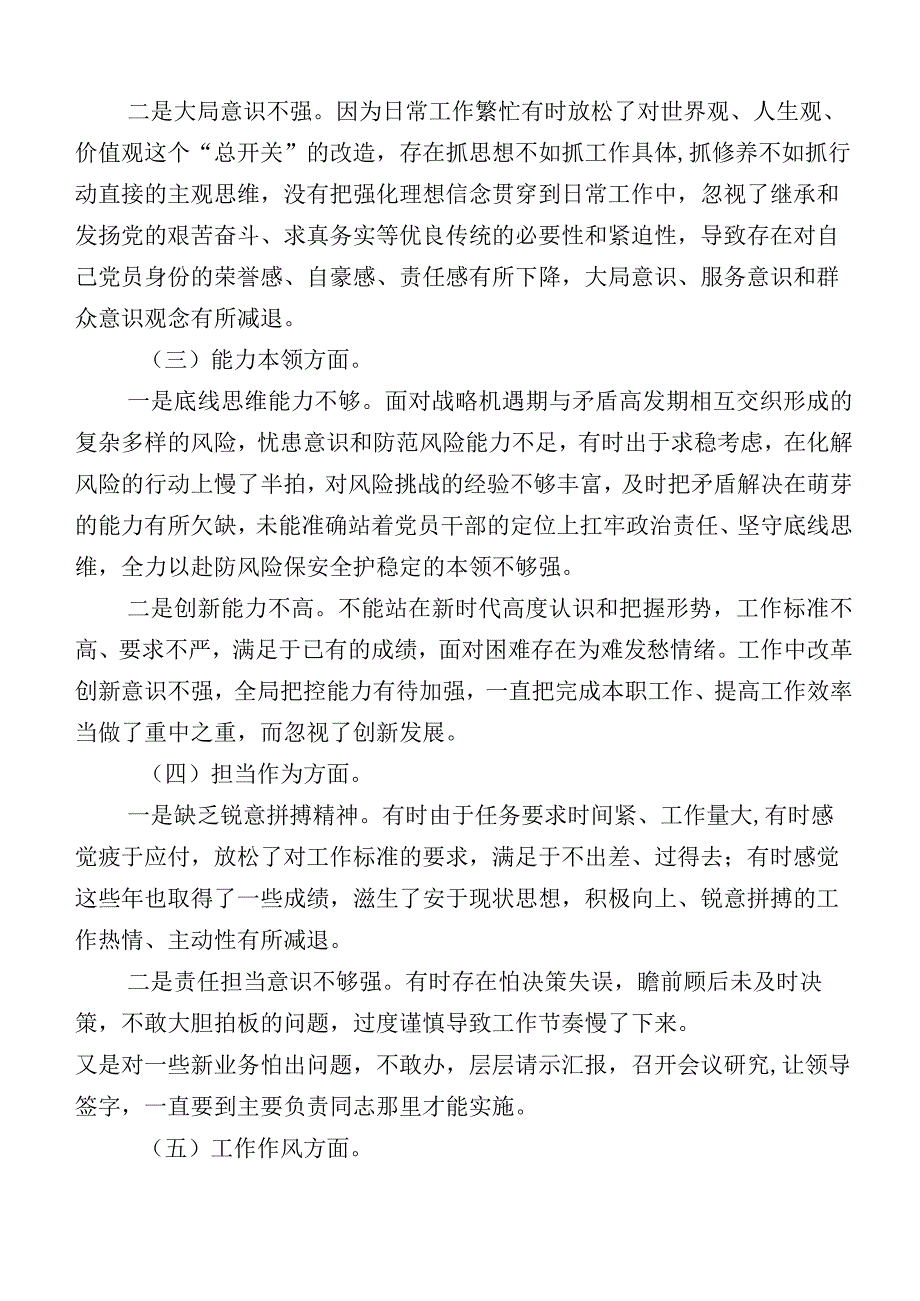 二是大局意识不强。因为日常工作繁忙有时放松了对世界观、人生观、价值观这个“总开关”的改造，存在抓思想不如抓工作具体，抓修养不如抓行动直接的主观思维，没有把强化理想信念贯穿到日常工作中，忽视了继承和发扬党的艰苦奋斗、求真务实等优良传统的必要性和紧迫性，导致存在对自己党员身份的荣誉感、自豪感、责任感有所下降，大局意识、服务意识和群众意识观念有所减退。

（三）能力本领方面。

一是底线思维能力不够。面对战略机遇期与矛盾高发期相互交织形成的复杂多样的风险，忧患意识和防范风险能力不足，有时出于求稳考虑，在化解风险的行动上慢了半拍，对风险挑战的经验不够丰富，及时把矛盾解决在萌芽的能力有所欠缺，未能准确站着党员干部的定位上扛牢政治责任、坚守底线思维，全力以赴防风险保安全护稳定的本领不够强。

二是创新能力不高。不能站在新时代高度认识和把握形势，工作标准不高、要求不严，满足于已有的成绩，面对困难存在为难发愁情绪。工作中改革创新意识不强，全局把控能力有待加强，一直把完成本职工作、提高工作效率当做了重中之重，而忽视了创新发展。

（四）担当作为方面。

一是缺乏锐意拼搏精神。有时由于任务要求时间紧、工作量大，有时感觉疲于应付，放松了对工作标准的要求，满足于不出差、过得去；有时感觉这些年也取得了一些成绩，滋生了安于现状思想，积极向上、锐意拼搏的工作热情、主动性有所减退。

二是责任担当意识不够强。有时存在怕决策失误，瞻前顾后未及时决策，不敢大胆拍板的问题，过度谨慎导致工作节奏慢了下来。
又是对一些新业务怕出问题，不敢办，层层请示汇报，召开会议研究，让领导签字，一直要到主要负责同志那里才能实施。

（五）工作作风方面。